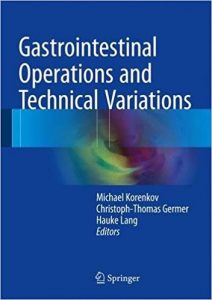 Gastrointestinal Operations and Technical Variations

Michael Korenkov
Christoph-Thomas Germer
Hauke Lang
Editors

Springer